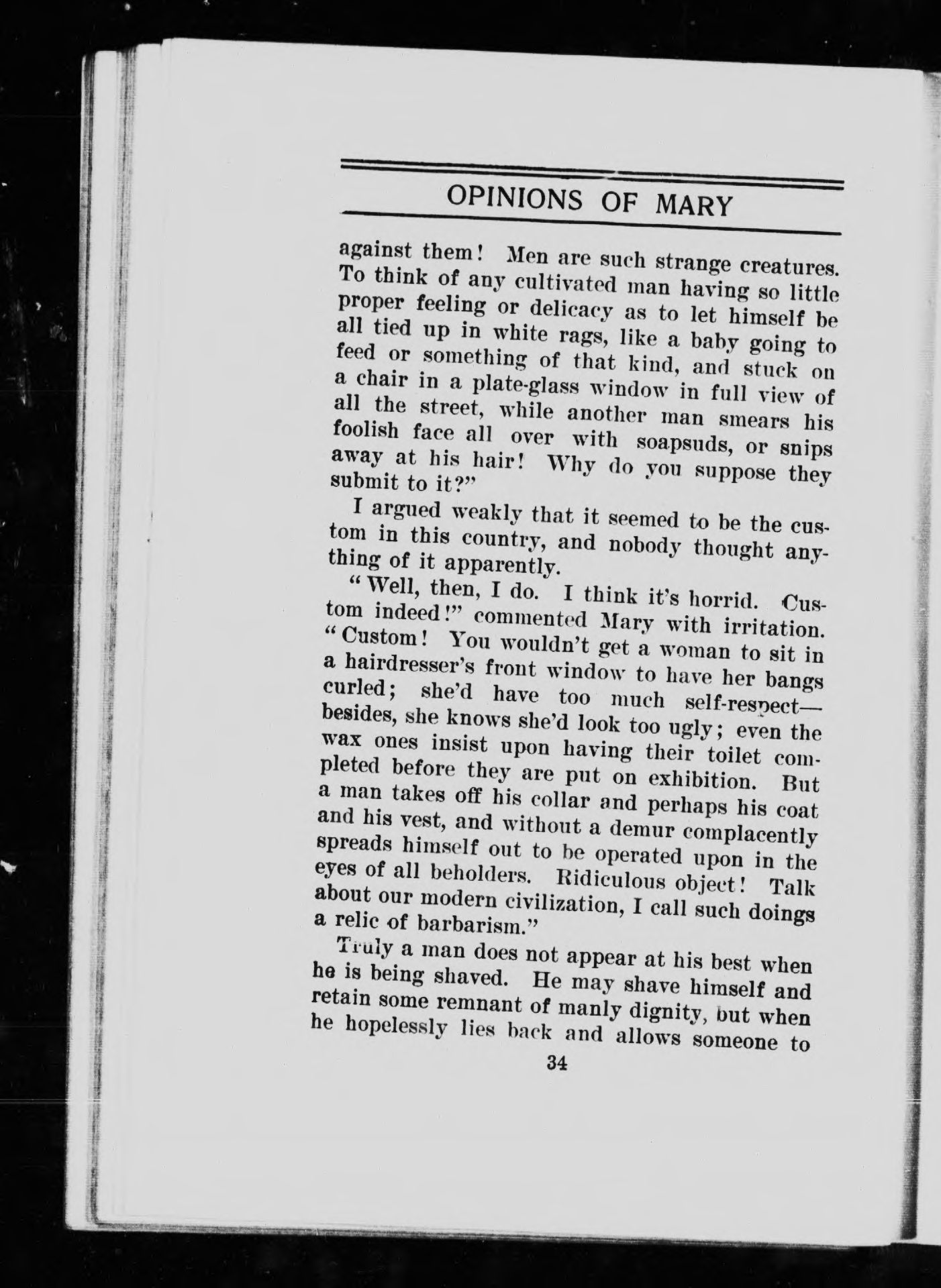 OPINIONS OF MARY

against them! Men are such strange creatures. To think of any cultivated man having so little proper feeling or delicacy as to let himself be all tied up in white rags, like a baby going to feed or something of that kind, and stuck on a chair in a plate-glass window in full view of all the street, while another man smears his foolish face all over with soapsuds, or snips away at his hair! Why do you suppose they submit to it?"

I argued weakly that it seemed to be the custom in this country, and nobody thought anything of it apparently.

"Well, then, I do. I think it's horrid. Custom indeed!" commented Mary with irritation. "Custom! You wouldn't get a woman to sit in a hairdresser's front window to have her bangs curled; she'd have too much self-respect—besides, she knows she'd look too ugly; even the wax ones insist upon having their toilet completed before they are put on exhibition. But a man takes off his collar and perhaps his coat and his vest, and without a demur complacently spreads himself out to be operated upon in the eyes of all beholders. Ridiculous object! Talk about our modern civilization, I call such doings a relic of barbarism."

Truly a man does not appear at his best when he is being shaved. He may shave himself and retain some remnant of manly dignity, but when he hopelessly lies back and allows someone to

34